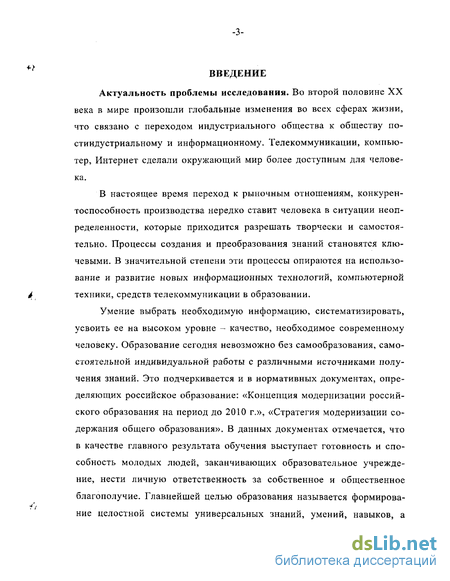 -3-

ВВЕДЕНИЕ

Актуальность проблемы исследования. Во второй половине XX века в мире произошли глобальные изменения во всех сферах жизни, что связано с переходом индустриального общества к обществу постиндустриальному и информационному. Телекоммуникации, компьютер, Интернет сделали окружающий мир более доступным для человека.

В настоящее время переход к рыночным отношениям, конкурентоспособность производства нередко ставит человека в ситуации неопределенности, которые приходится разрешать творчески и самостоятельно. Процессы создания и преобразования знаний становятся ключевыми. В значительной степени эти процессы опираются на использование и развитие новых информационных технологий, компьютерной техники, средств телекоммуникации в образовании.

Умение выбрать необходимую информацию, систематизировать, усвоить ее на высоком уровне – качество, необходимое современному человеку. Образование сегодня невозможно без самообразования, самостоятельной индивидуальной работы с различными источниками получения знаний. Это подчеркивается и в нормативных документах, определяющих российское образование: «Концепция модернизации российского образования на период до 2010 г.», «Стратегия модернизации содержания общего образования». В данных документах отмечается, что в качестве главного результата обучения выступает готовность и способность молодых людей, заканчивающих образовательное учреждение, нести личную ответственность за собственное и общественное благополучие. Главнейшей целью образования называется формирование целостной системы универсальных знаний, умений, навыков, а

dsLib.net
библиотека диссертаций